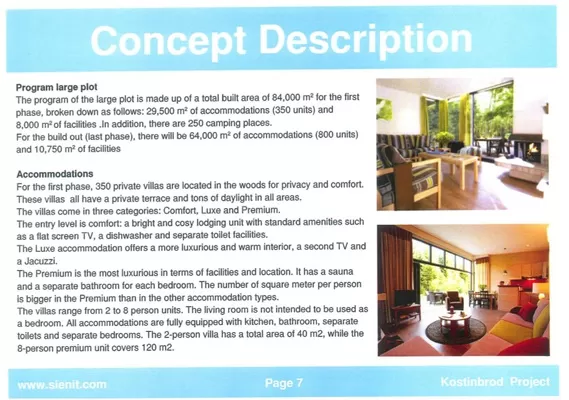 Concept Description

Program large plot

The program of the large plot is made up of a total built area of 84,000 m² for the first phase, broken down as follows: 29,500 m² of accommodations (350 units) and 8,000 m² of facilities .In addition, there are 250 camping places.

For the build out (last phase), there will be 64,000 m² of accommodations (800 units) and 10,750 m² of facilities

Accommodations

For the first phase, 350 private villas are located in the woods for privacy and comfort.

These villas all have a private terrace and tons of daylight in all areas.

The villas come in three categories: Comfort, Luxe and Premium.

The entry level is comfort: a bright and cosy lodging unit with standard amenities such as a flat screen TV, a dishwasher and separate toilet facilities.

The Luxe accommodation offers a more luxurious and warm interior, a second TV and a Jacuzzi.

The Premium is the most luxurious in terms of facilities and location. It has a sauna and a separate bathroom for each bedroom. The number of square meter per person is bigger in the Premium than in the other accommodation types.

The villas range from 2 to 8 person units. The living room is not intended to be used as a bedroom. All accommodations are fully equipped with kitchen, bathroom, separate toilets and separate bedrooms. The 2-person villa has a total area of 40 m2, while the 8-person premium unit covers 120 m2.

www.sienit.com

Page 7

Kostinbrod Project